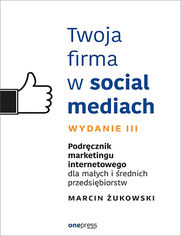 Twoja firma w social mediach

WYDANIE III

Podręcznik marketingu internetowego dla małych i średnich przedsiębiorstw

MARCIN ŻUKOWSKI

onepress